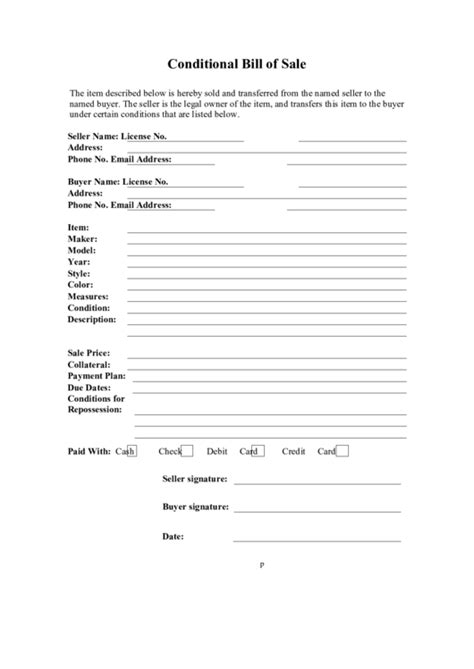 Conditional Bill of Sale

The item described below is hereby sold and transferred from the named seller to the named buyer. The seller is the legal owner of the item, and transfers this item to the buyer under certain conditions that are listed below.

Seller Name: License No.
Address:
Phone No. Email Address:

Buyer Name: License No.
Address:
Phone No. Email Address:

Item:
Maker:
Model:
Year:
Style:
Color:
Measures:
Condition:
Description:

Sale Price:
Collateral:
Payment Plan:
Due Dates:
Conditions for Repossession:

Paid With: Cash Check Debit Card Credit Card

Seller signature:

Buyer signature:

Date:

P